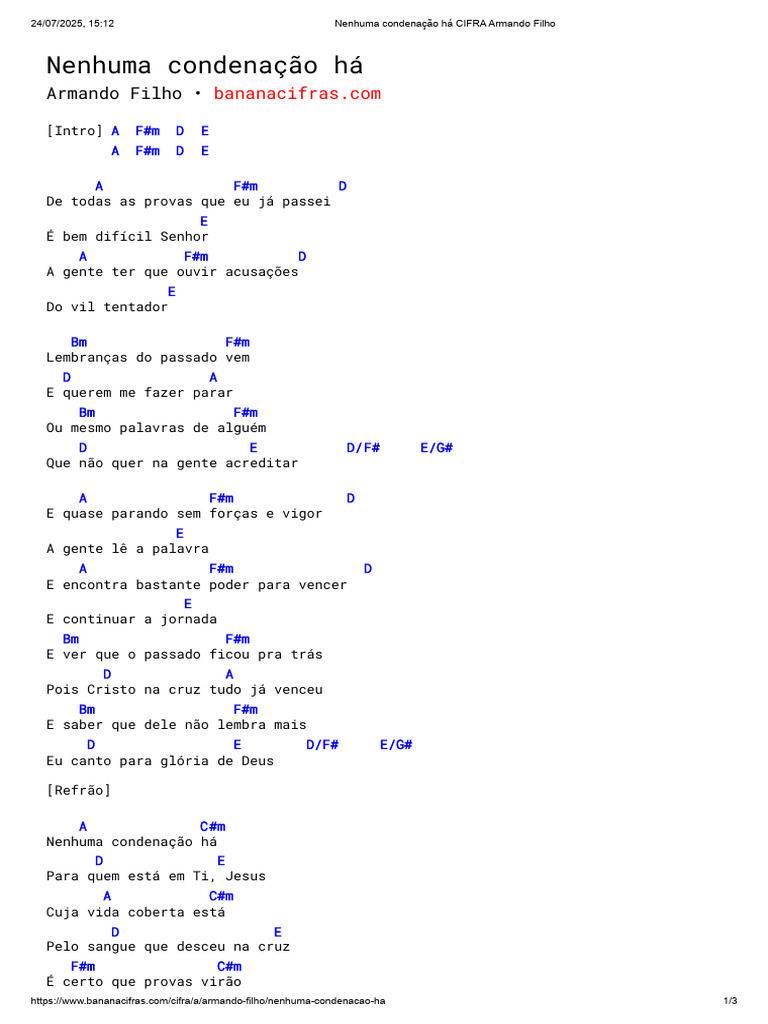 24/07/2025, 15:12 Nenhuma condenação há CIFRA Armando Filho

Nenhuma condenação há
Armando Filho • bananacifras.com

[Intro] A F#m D E
A F#m D E

A F#m D
De todas as provas que eu já passei
E
É bem difícil Senhor
A F#m D
A gente ter que ouvir acusações
E
Do vil tentador

Bm F#m
Lembranças do passado vem
D A
E querem me fazer parar
Bm F#m
Ou mesmo palavras de alguém
D E D/F# E/G#
Que não quer na gente acreditar

A F#m D
E quase parando sem forças e vigor
E
A gente lê a palavra
A F#m D
E encontra bastante poder para vencer
E
E continuar a jornada
Bm F#m
E ver que o passado ficou pra trás
D A
Pois Cristo na cruz tudo já venceu
Bm F#m
E saber que dele não lembra mais
D E D/F# E/G#
Eu canto para glória de Deus

[Refrão]

A C#m
Nenhuma condenação há
D E
Para quem está em Ti, Jesus
A C#m
Cuja vida coberta está
D E
Pelo sangue que desceu na cruz
F#m C#m
É certo que provas virão

https://www.bananacifras.com/cifra/a/armando-filho/nenhuma-condenacao-ha 1/3